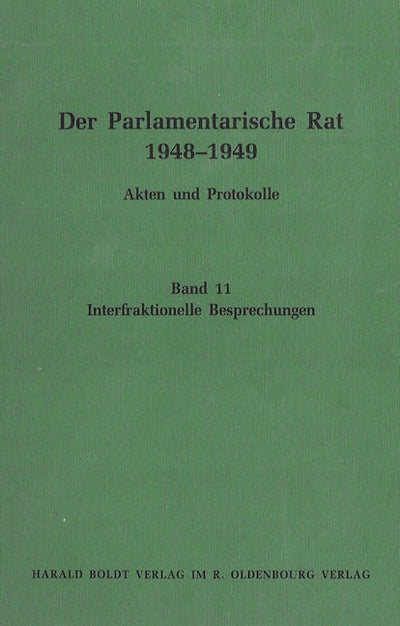 Der Parlamentarische Rat
1948–1949

Akten und Protokolle

Band 11
Interfraktionelle Besprechungen

HARALD BOLDT VERLAG IM R. OLDENBOURG VERLAG